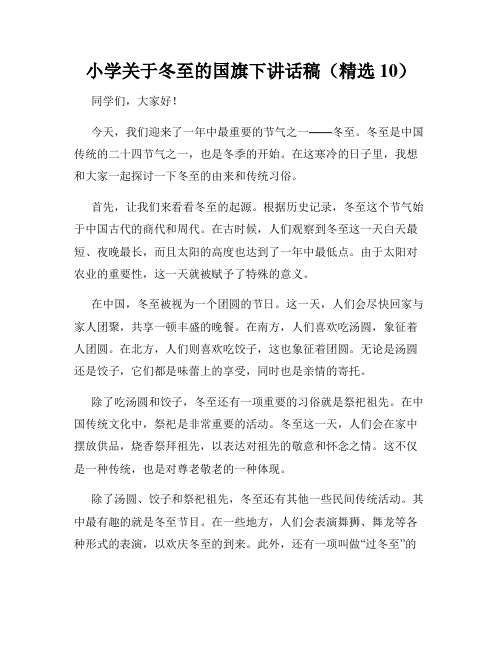 小学关于冬至的国旗下讲话稿（精选 10）

同学们，大家好！

今天，我们迎来了一年中最重要的节气之一——冬至。冬至是中国传统的二十四节气之一，也是冬季的开始。在这寒冷的日子里，我想和大家一起探讨一下冬至的由来和传统习俗。

首先，让我们来看看冬至的起源。根据历史记录，冬至这个节气始于中国古代的商代和周代。在古时候，人们观察到冬至这一天白天最短、夜晚最长，而且太阳的高度也达到了一年中最低点。由于太阳对农业的重要性，这一天就被赋予了特殊的意义。

在中国，冬至被视为一个团圆的节日。这一天，人们会尽快回家与家人团聚，共享一顿丰盛的晚餐。在南方，人们喜欢吃汤圆，象征着人团圆。在北方，人们则喜欢吃饺子，这也象征着团圆。无论是汤圆还是饺子，它们都是味蕾上的享受，同时也是亲情的寄托。

除了吃汤圆和饺子，冬至还有一项重要的习俗就是祭祀祖先。在中国传统文化中，祭祀是非常重要的活动。冬至这一天，人们会在家中摆放供品，烧香祭拜祖先，以表达对祖先的敬意和怀念之情。这不仅是一种传统，也是对尊老敬老的一种体现。

除了汤圆、饺子和祭祀祖先，冬至还有其他一些民间传统活动。其中最有趣的就是冬至节目。在一些地方，人们会表演舞狮、舞龙等各种形式的表演，以欢庆冬至的到来。此外，还有一项叫做“过冬至”的